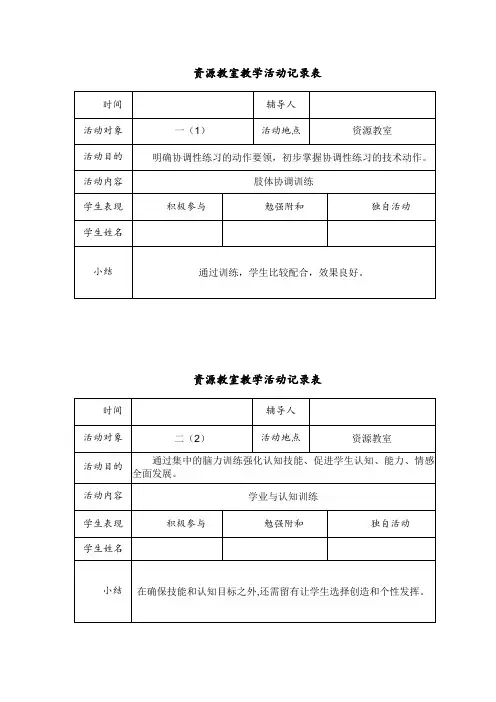 资源教室教学活动记录表

| 时间 | | 辅导人 | |
|---|---|---|---|
| 活动对象 | 一（1） | 活动地点 | 资源教室 |
| 活动目的 | 明确协调性练习的动作要领，初步掌握协调性练习的技术动作。 | | |
| 活动内容 | 肢体协调训练 | | |
| 学生表现 | 积极参与 | 勉强附和 | 独自活动 |
| 学生姓名 | | | |
| 小结 | 通过训练，学生比较配合，效果良好。 | | |

资源教室教学活动记录表

| 时间 | | 辅导人 | |
|---|---|---|---|
| 活动对象 | 二（2） | 活动地点 | 资源教室 |
| 活动目的 | 通过集中的脑力训练强化认知技能、促进学生认知、能力、情感全面发展。 | | |
| 活动内容 | 学业与认知训练 | | |
| 学生表现 | 积极参与 | 勉强附和 | 独自活动 |
| 学生姓名 | | | |
| 小结 | 在确保技能和认知目标之外,还需留有让学生选择创造和个性发挥。 | | |